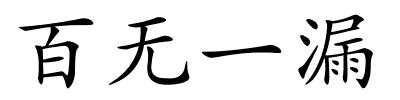 百无一漏